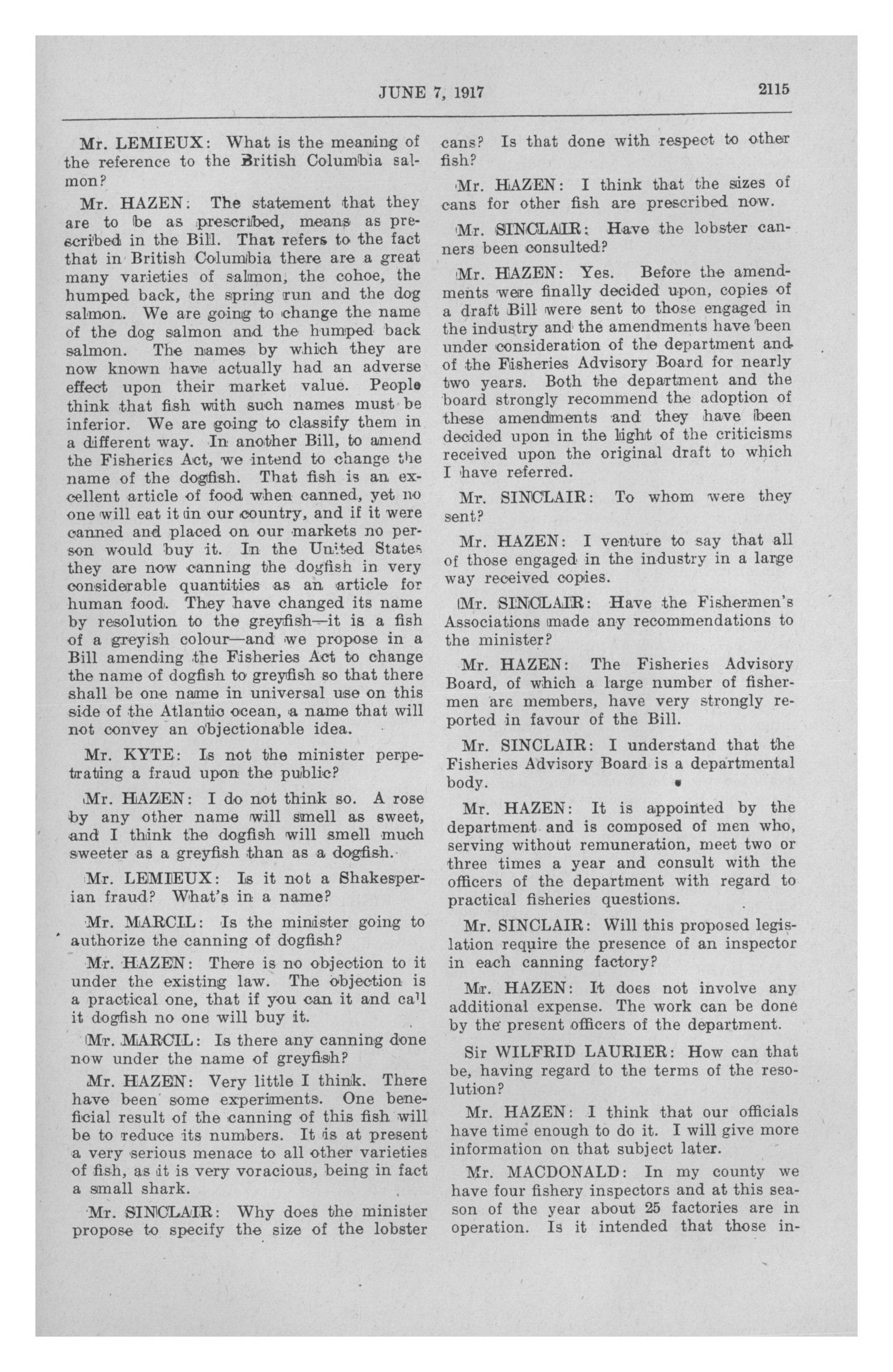 JUNE 7, 1917 2115

Mr. LEMIEUX: What is the meaning of the reference to the British Columbia salmon?

Mr. HAZEN: The statement that they are to be as prescribed, means as prescribed in the Bill. That refers to the fact that in British Columbia there are a great many varieties of salmon, the cohoe, the humped back, the spring run and the dog salmon. We are going to change the name of the dog salmon and the humped back salmon. The names by which they are now known have actually had an adverse effect upon their market value. People think that fish with such names must be inferior. We are going to classify them in a different way. In another Bill, to amend the Fisheries Act, we intend to change the name of the dogfish. That fish is an excellent article of food when canned, yet no one will eat it in our country, and if it were canned and placed on our markets no person would buy it. In the United States they are now canning the dogfish in very considerable quantities as an article for human food. They have changed its name by resolution to the greyfish—it is a fish of a greyish colour—and we propose in a Bill amending the Fisheries Act to change the name of dogfish to greyfish so that there shall be one name in universal use on this side of the Atlantic ocean, a name that will not convey an objectionable idea.

Mr. KYTE: Is not the minister perpetrating a fraud upon the public?

Mr. HAZEN: I do not think so. A rose by any other name will smell as sweet, and I think the dogfish will smell much sweeter as a greyfish than as a dogfish.

Mr. LEMIEUX: Is it not a Shakesperian fraud? What's in a name?

Mr. MARCIL: Is the minister going to authorize the canning of dogfish?

Mr. HAZEN: There is no objection to it under the existing law. The objection is a practical one, that if you can it and call it dogfish no one will buy it.

Mr. MARCIL: Is there any canning done now under the name of greyfish?

Mr. HAZEN: Very little I think. There have been some experiments. One beneficial result of the canning of this fish will be to reduce its numbers. It is at present a very serious menace to all other varieties of fish, as it is very voracious, being in fact a small shark.

Mr. SINCLAIR: Why does the minister propose to specify the size of the lobster cans? Is that done with respect to other fish?

Mr. HAZEN: I think that the sizes of cans for other fish are prescribed now.

Mr. SINCLAIR: Have the lobster canners been consulted?

Mr. HAZEN: Yes. Before the amendments were finally decided upon, copies of a draft Bill were sent to those engaged in the industry and the amendments have been under consideration of the department and of the Fisheries Advisory Board for nearly two years. Both the department and the board strongly recommend the adoption of these amendments and they have been decided upon in the light of the criticisms received upon the original draft to which I have referred.

Mr. SINCLAIR: To whom were they sent?

Mr. HAZEN: I venture to say that all of those engaged in the industry in a large way received copies.

Mr. SINCLAIR: Have the Fishermen's Associations made any recommendations to the minister?

Mr. HAZEN: The Fisheries Advisory Board, of which a large number of fishermen are members, have very strongly reported in favour of the Bill.

Mr. SINCLAIR: I understand that the Fisheries Advisory Board is a departmental body.

Mr. HAZEN: It is appointed by the department and is composed of men who, serving without remuneration, meet two or three times a year and consult with the officers of the department with regard to practical fisheries questions.

Mr. SINCLAIR: Will this proposed legislation require the presence of an inspector in each canning factory?

Mr. HAZEN: It does not involve any additional expense. The work can be done by the present officers of the department.

Sir WILFRID LAURIER: How can that be, having regard to the terms of the resolution?

Mr. HAZEN: I think that our officials have time enough to do it. I will give more information on that subject later.

Mr. MACDONALD: In my county we have four fishery inspectors and at this season of the year about 25 factories are in operation. Is it intended that those in-